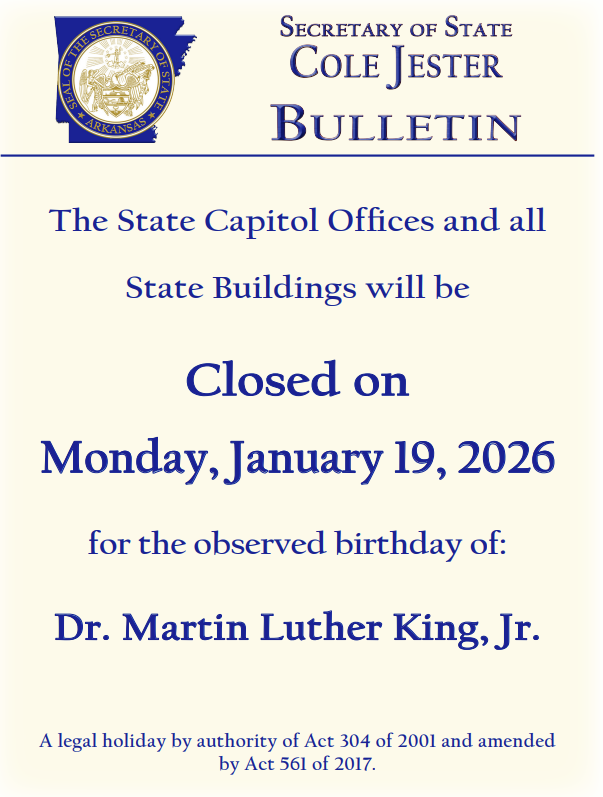 SEAL OF THE SECRETARY OF STATE
ARKANSAS

SECRETARY OF STATE
COLE JESTER
BULLETIN

The State Capitol Offices and all State Buildings will be

Closed on
Monday, January 19, 2026

for the observed birthday of:

Dr. Martin Luther King, Jr.

A legal holiday by authority of Act 304 of 2001 and amended by Act 561 of 2017.